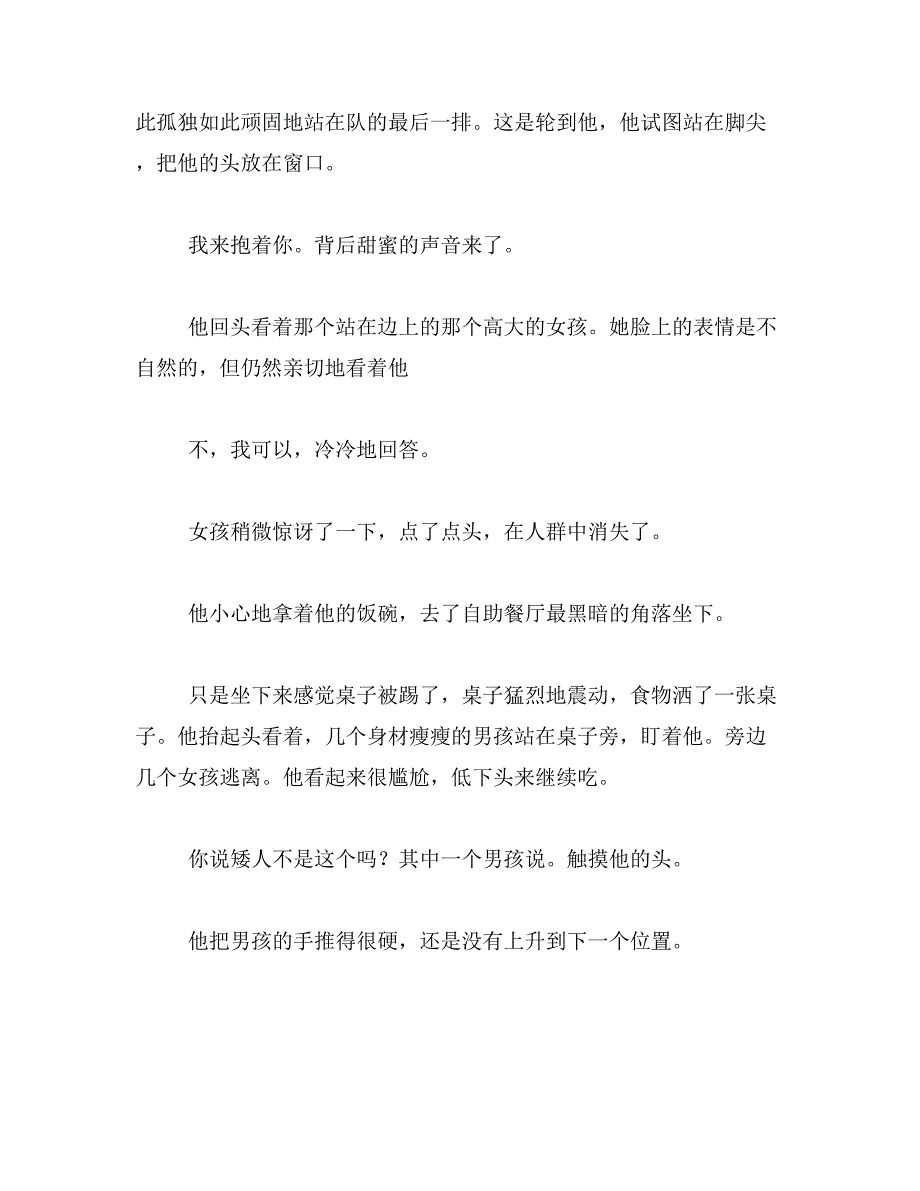 此孤独如此顽固地站在队的最后一排。这是轮到他，他试图站在脚尖，把他的头放在窗口。

我来抱着你。背后甜蜜的声音来了。

他回头看着那个站在边上的那个高大的女孩。她脸上的表情是不自然的，但仍然亲切地看着他

不，我可以，冷冷地回答。

女孩稍微惊讶了一下，点了点头，在人群中消失了。

他小心地拿着他的饭碗，去了自助餐厅最黑暗的角落坐下。

只是坐下来感觉桌子被踢了，桌子猛烈地震动，食物洒了一张桌子。他抬起头看着，几个身材瘦瘦的男孩站在桌子旁，盯着他。旁边几个女孩逃离。他看起来很尴尬，低下头来继续吃。

你说矮人不是这个吗？其中一个男孩说。触摸他的头。

他把男孩的手推得很硬，还是没有上升到下一个位置。